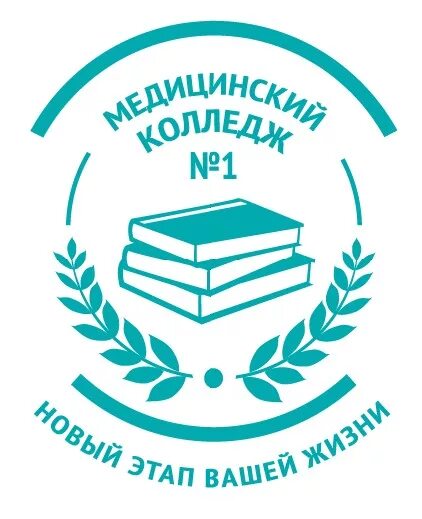 МЕДИЦИНСКИЙ
КОЛЛЕДЖ
№1

НОВЫЙ ЭТАП ВАШЕЙ ЖИЗНИ